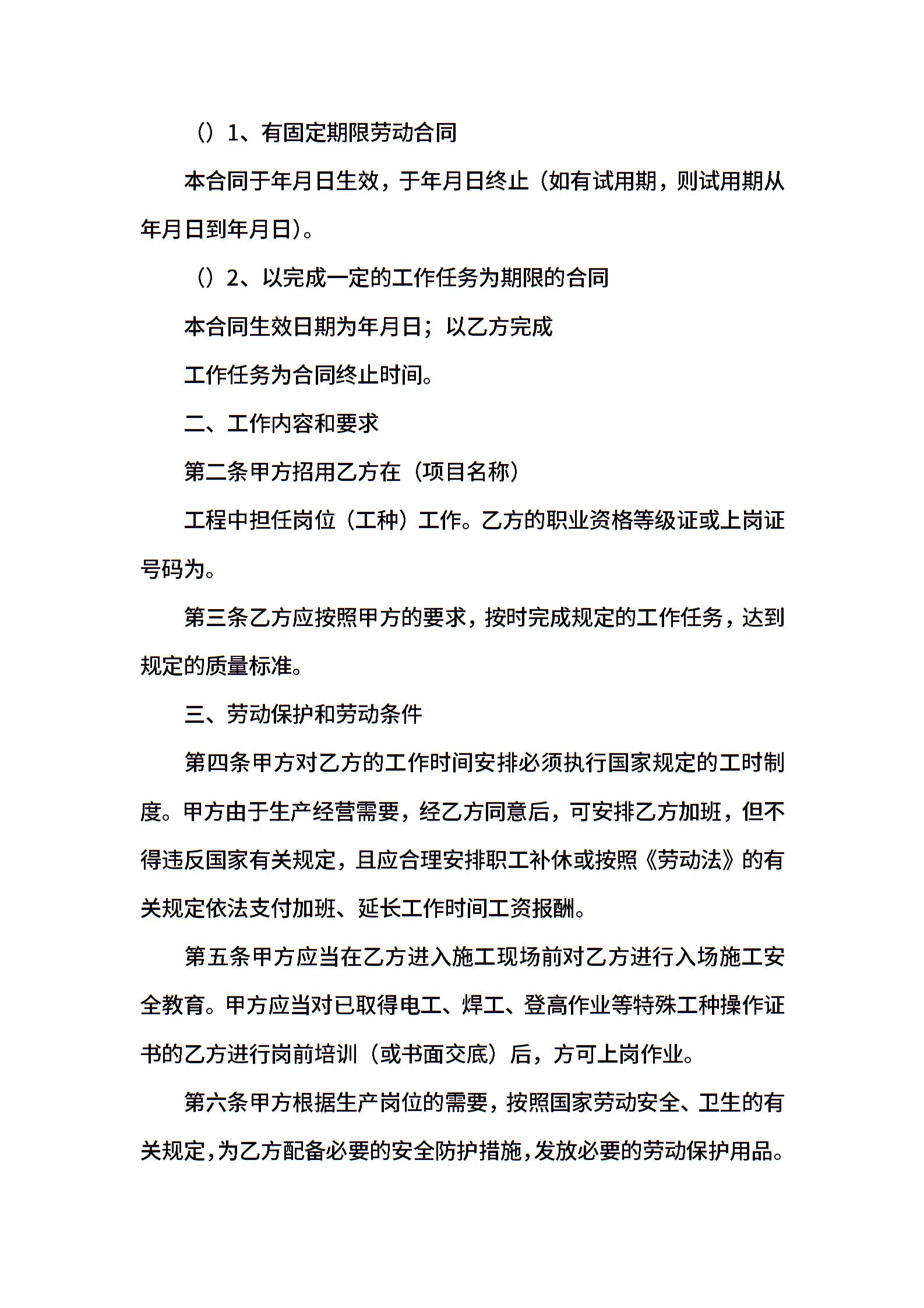 （）1、有固定期限劳动合同

本合同于年月日生效，于年月日终止（如有试用期，则试用期从年月日到年月日）。

（）2、以完成一定的工作任务为期限的合同

本合同生效日期为年月日；以乙方完成

工作任务为合同终止时间。

二、工作内容和要求

第二条甲方招用乙方在（项目名称）

工程中担任岗位（工种）工作。乙方的职业资格等级证或上岗证号码为。

第三条乙方应按照甲方的要求，按时完成规定的工作任务，达到规定的质量标准。

三、劳动保护和劳动条件

第四条甲方对乙方的工作时间安排必须执行国家规定的工时制度。甲方由于生产经营需要，经乙方同意后，可安排乙方加班，但不得违反国家有关规定，且应合理安排职工补休或按照《劳动法》的有关规定依法支付加班、延长工作时间工资报酬。

第五条甲方应当在乙方进入施工现场前对乙方进行入场施工安全教育。甲方应当对已取得电工、焊工、登高作业等特殊工种操作证书的乙方进行岗前培训（或书面交底）后，方可上岗作业。

第六条甲方根据生产岗位的需要，按照国家劳动安全、卫生的有关规定，为乙方配备必要的安全防护措施，发放必要的劳动保护用品。